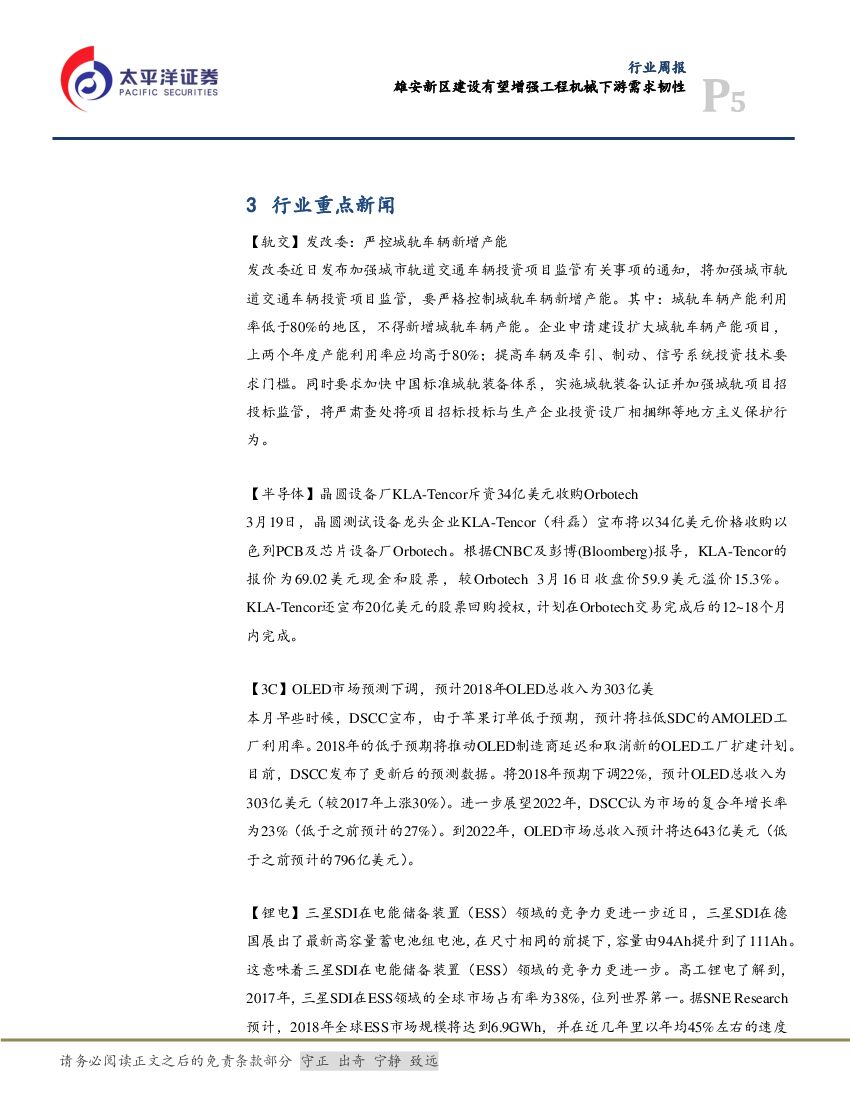 太平洋证券
PACIFIC SECURITIES

行业周报
雄安新区建设有望增强工程机械下游需求韧性
P5

3 行业重点新闻

【轨交】发改委：严控城轨车辆新增产能
发改委近日发布加强城市轨道交通车辆投资项目监管有关事项的通知，将加强城市轨道交通车辆投资项目监管，要严格控制城轨车辆新增产能。其中：城轨车辆产能利用率低于80%的地区，不得新增城轨车辆产能。企业申请建设扩大城轨车辆产能项目，上两个年度产能利用率应均高于80%；提高车辆及牵引、制动、信号系统投资技术要求门槛。同时要求加快中国标准城轨装备体系，实施城轨装备认证并加强城轨项目招投标监管，将严肃查处将项目招标投标与生产企业投资设厂相捆绑等地方主义保护行为。

【半导体】晶圆设备厂KLA-Tencor斥资34亿美元收购Orbotech
3月19日，晶圆测试设备龙头企业KLA-Tencor（科磊）宣布将以34亿美元价格收购以色列PCB及芯片设备厂Orbotech。根据CNBC及彭博(Bloomberg)报导，KLA-Tencor的报价为69.02美元现金和股票，较Orbotech 3月16日收盘价59.9美元溢价15.3%。KLA-Tencor还宣布20亿美元的股票回购授权，计划在Orbotech交易完成后的12~18个月内完成。

【3C】OLED市场预测下调，预计2018年OLED总收入为303亿美
本月早些时候，DSCC宣布，由于苹果订单低于预期，预计将拉低SDC的AMOLED工厂利用率。2018年的低于预期将推动OLED制造商延迟和取消新的OLED工厂扩建计划。目前，DSCC发布了更新后的预测数据。将2018年预期下调22%，预计OLED总收入为303亿美元（较2017年上涨30%）。进一步展望2022年，DSCC认为市场的复合年增长率为23%（低于之前预计的27%）。到2022年，OLED市场总收入预计将达643亿美元（低于之前预计的796亿美元）。

【锂电】三星SDI在电能储备装置（ESS）领域的竞争力更进一步近日，三星SDI在德国展出了最新高容量蓄电池组电池，在尺寸相同的前提下，容量由94Ah提升到了111Ah。这意味着三星SDI在电能储备装置（ESS）领域的竞争力更进一步。高工锂电了解到，2017年，三星SDI在ESS领域的全球市场占有率为38%，位列世界第一。据SNE Research预计，2018年全球ESS市场规模将达到6.9GWh，并在近几年里以年均45%左右的速度

请务必阅读正文之后的免责条款部分 守正 出奇 宁静 致远